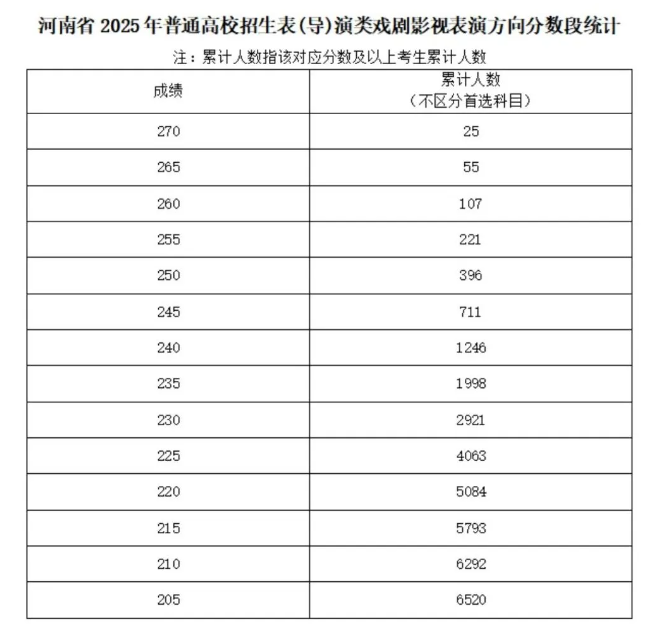 河南省 2025 年普通高校招生表(导)演类戏剧影视表演方向分数段统计

注：累计人数指该对应分数及以上考生累计人数

| 成绩 | 累计人数（不区分首选科目） |
|---|---|
| 270 | 25 |
| 265 | 55 |
| 260 | 107 |
| 255 | 221 |
| 250 | 396 |
| 245 | 711 |
| 240 | 1246 |
| 235 | 1998 |
| 230 | 2921 |
| 225 | 4063 |
| 220 | 5084 |
| 215 | 5793 |
| 210 | 6292 |
| 205 | 6520 |